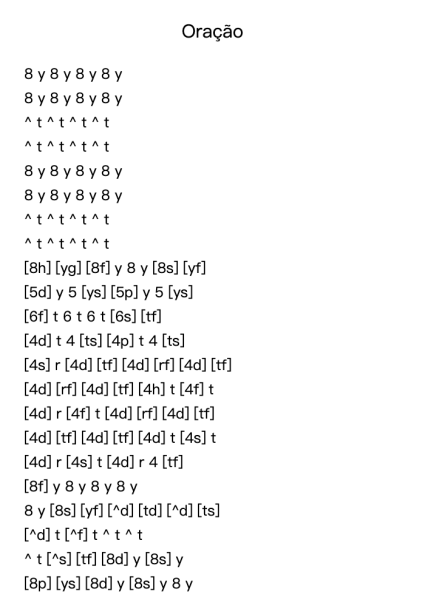 Oração

8 y 8 y 8 y 8 y
8 y 8 y 8 y 8 y
^ t ^ t ^ t ^ t
^ t ^ t ^ t ^ t
8 y 8 y 8 y 8 y
8 y 8 y 8 y 8 y
^ t ^ t ^ t ^ t
^ t ^ t ^ t ^ t
[8h] [yg] [8f] y 8 y [8s] [yf]
[5d] y 5 [ys] [5p] y 5 [ys]
[6f] t 6 t 6 t [6s] [tf]
[4d] t 4 [ts] [4p] t 4 [ts]
[4s] r [4d] [tf] [4d] [rf] [4d] [tf]
[4d] [rf] [4d] [tf] [4h] t [4f] t
[4d] r [4f] t [4d] [rf] [4d] [tf]
[4d] [tf] [4d] [tf] [4d] t [4s] t
[4d] r [4s] t [4d] r 4 [tf]
[8f] y 8 y 8 y 8 y
8 y [8s] [yf] [^d] [td] [^d] [ts]
[^d] t [^f] t ^ t ^ t
^ t [^s] [tf] [8d] y [8s] y
[8p] [ys] [8d] y [8s] y 8 y